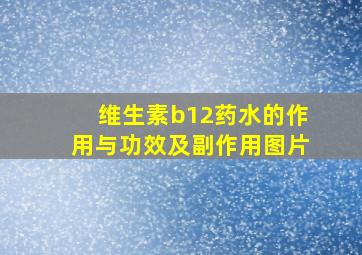 维生素b12药水的作用与功效及副作用图片